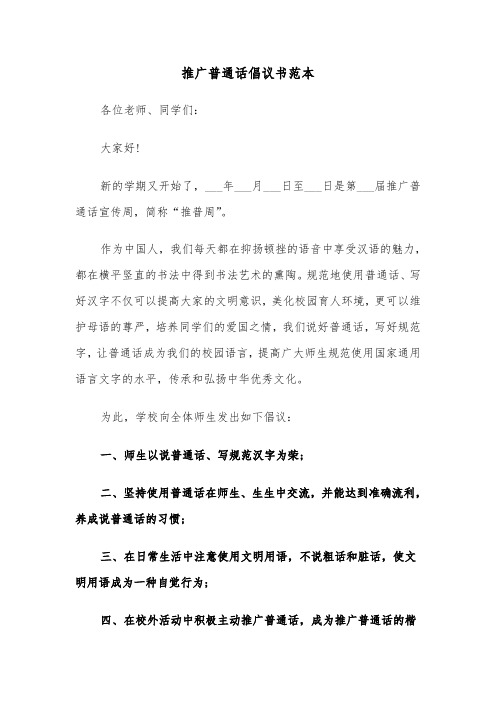 推广普通话倡议书范本

各位老师、同学们：

大家好!

新的学期又开始了，___年___月___日至___日是第___届推广普通话宣传周，简称“推普周”。

作为中国人，我们每天都在抑扬顿挫的语音中享受汉语的魅力，都在横平竖直的书法中得到书法艺术的熏陶。规范地使用普通话、写好汉字不仅可以提高大家的文明意识，美化校园育人环境，更可以维护母语的尊严，培养同学们的爱国之情，我们说好普通话，写好规范字，让普通话成为我们的校园语言，提高广大师生规范使用国家通用语言文字的水平，传承和弘扬中华优秀文化。

为此，学校向全体师生发出如下倡议：

一、师生以说普通话、写规范汉字为荣；

二、坚持使用普通话在师生、生生中交流，并能达到准确流利，养成说普通话的习惯；

三、在日常生活中注意使用文明用语，不说粗话和脏话，使文明用语成为一种自觉行为；

四、在校外活动中积极主动推广普通话，成为推广普通话的楷